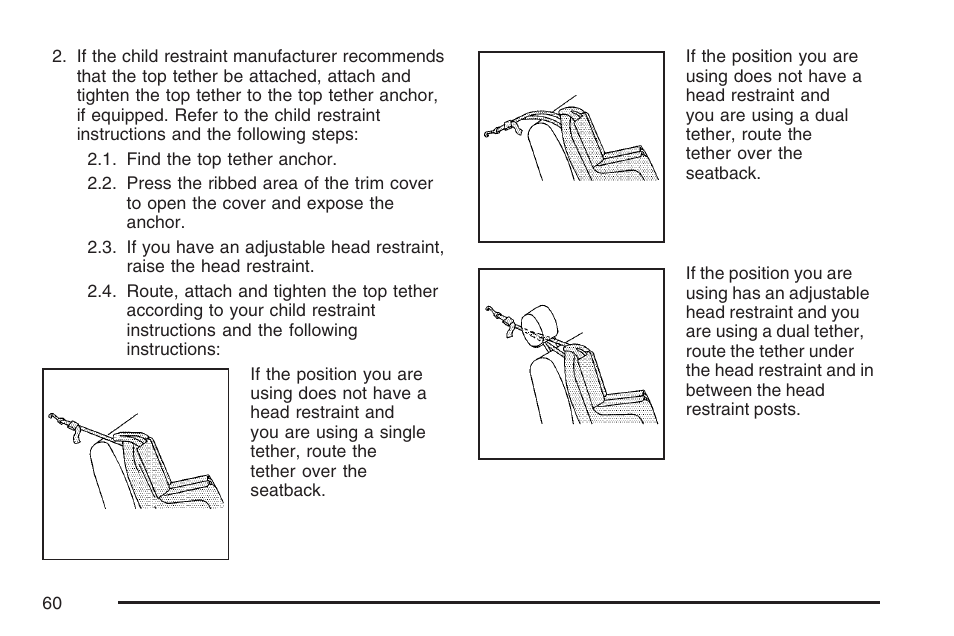 2. If the child restraint manufacturer recommends that the top tether be attached, attach and tighten the top tether to the top tether anchor, if equipped. Refer to the child restraint instructions and the following steps:

2.1. Find the top tether anchor.

2.2. Press the ribbed area of the trim cover to open the cover and expose the anchor.

2.3. If you have an adjustable head restraint, raise the head restraint.

2.4. Route, attach and tighten the top tether according to your child restraint instructions and the following instructions:

If the position you are using does not have a head restraint and you are using a single tether, route the tether over the seatback.

If the position you are using does not have a head restraint and you are using a dual tether, route the tether over the seatback.

If the position you are using has an adjustable head restraint and you are using a dual tether, route the tether under the head restraint and in between the head restraint posts.

60